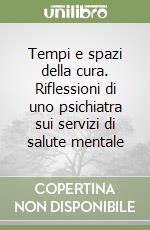 unilibro

Tempi e spazi della cura. Riflessioni di uno psichiatra sui servizi di salute mentale

COPERTINA NON DISPONIBILE